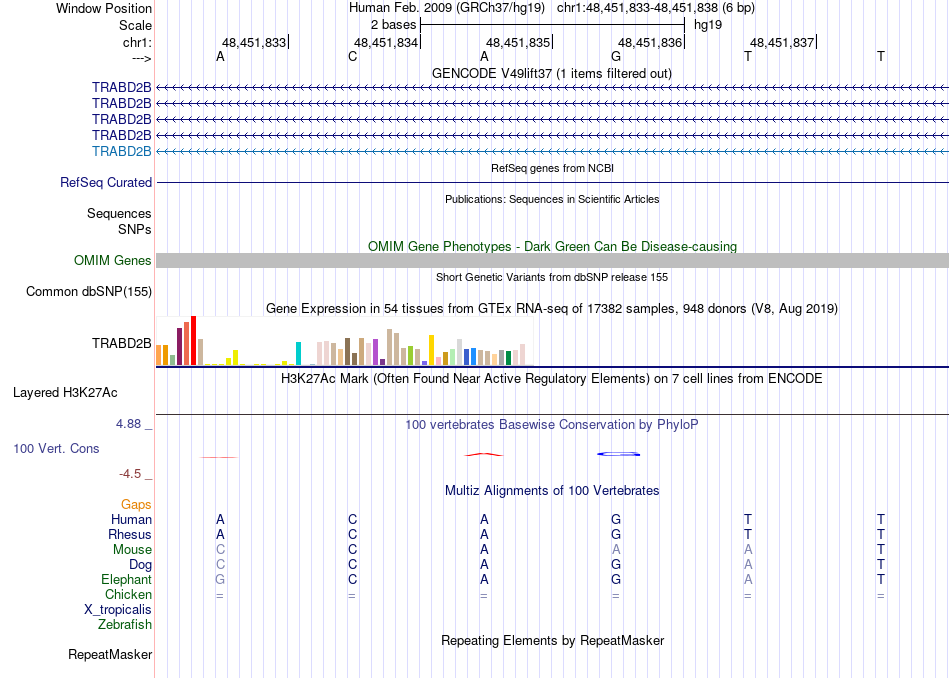 Window Position Human Feb. 2009 (GRCh37/hg19) chr1:48,451,833-48,451,838 (6 bp)
Scale 2 bases hg19
chr1: 48,451,833 48,451,834 48,451,835 48,451,836 48,451,837
---> A C A G T T
GENCODE V49lift37 (1 items filtered out)
TRABD2B
TRABD2B
TRABD2B
TRABD2B
TRABD2B
RefSeq genes from NCBI
RefSeq Curated
Publications: Sequences in Scientific Articles
Sequences
SNPs
OMIM Gene Phenotypes - Dark Green Can Be Disease-causing
OMIM Genes
Short Genetic Variants from dbSNP release 155
Common dbSNP(155)
Gene Expression in 54 tissues from GTEx RNA-seq of 17382 samples, 948 donors (V8, Aug 2019)
TRABD2B
H3K27Ac Mark (Often Found Near Active Regulatory Elements) on 7 cell lines from ENCODE
Layered H3K27Ac
4.88 _ 100 vertebrates Basewise Conservation by PhyloP
100 Vert. Cons
-4.5 _
Multiz Alignments of 100 Vertebrates
Gaps
Human A C A G T T
Rhesus A C A G T T
Mouse C C A A A T
Dog C C A G A T
Elephant G C A G A T
Chicken = = = = = =
X_tropicalis
Zebrafish
Repeating Elements by RepeatMasker
RepeatMasker